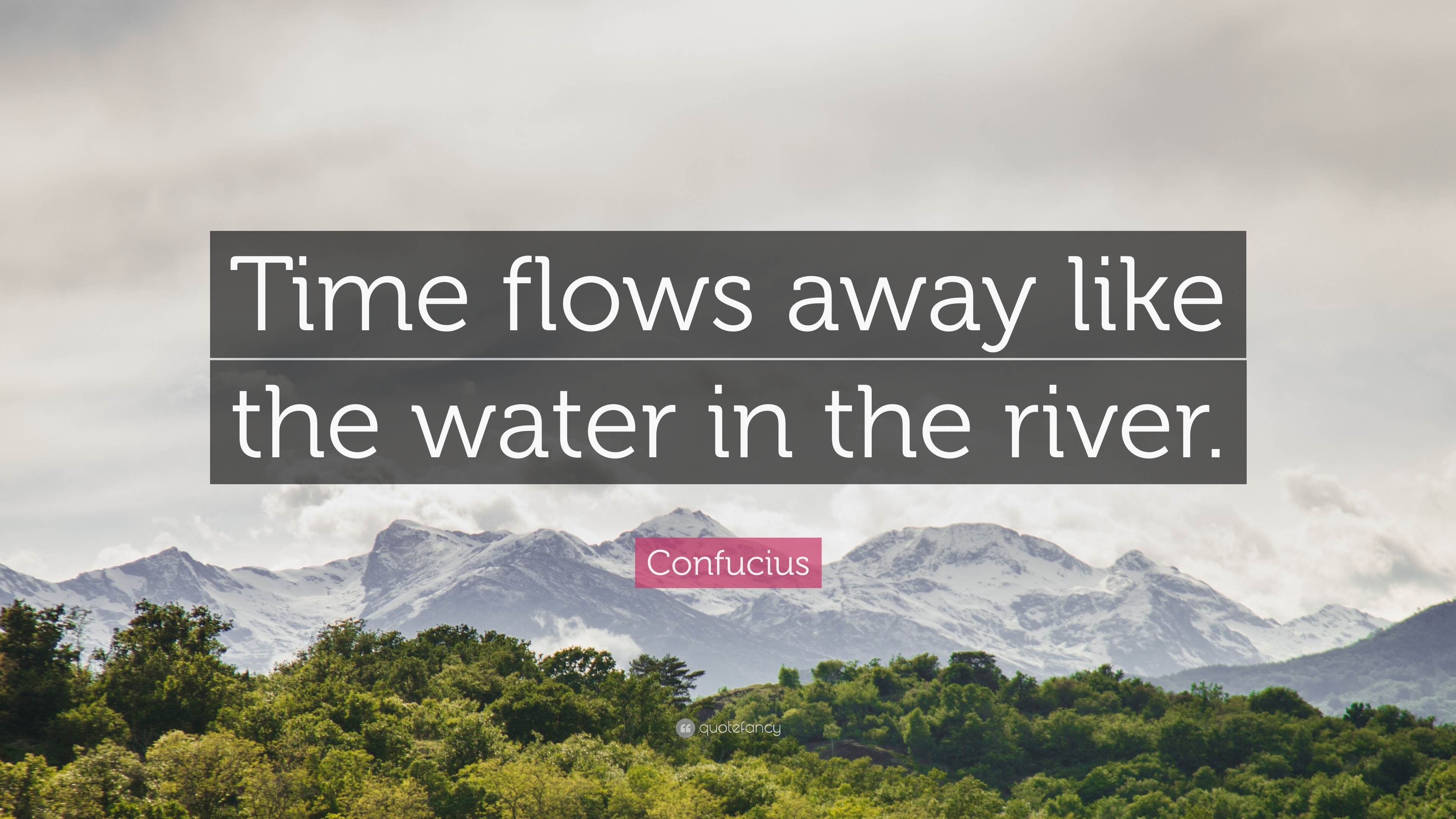 Time flows away like the water in the river.

Confucius

quotefancy